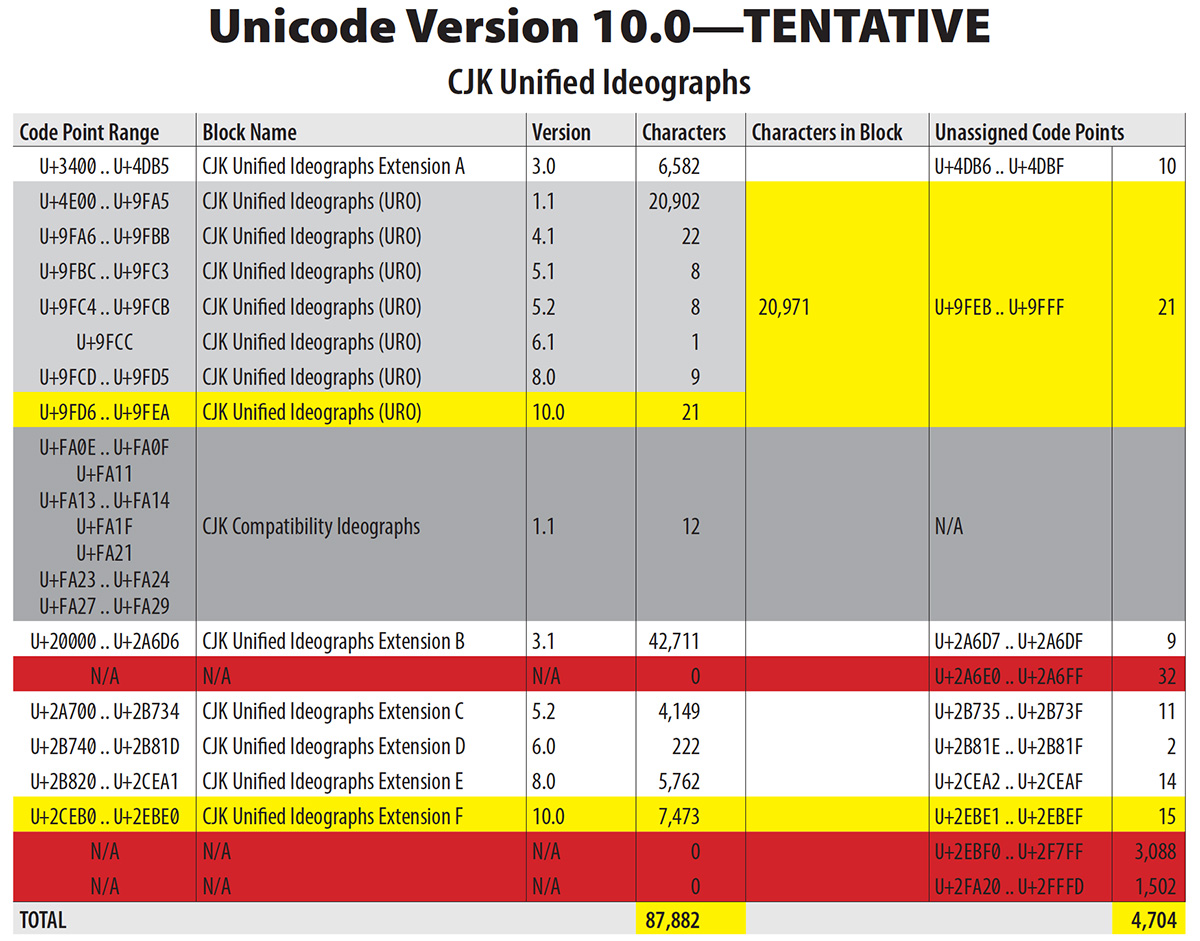 Unicode Version 10.0—TENTATIVE

CJK Unified Ideographs

| Code Point Range | Block Name | Version | Characters | Characters in Block | Unassigned Code Points | |
|---|---|---|---|---|---|---|
| U+3400 .. U+4DB5 | CJK Unified Ideographs Extension A | 3.0 | 6,582 | | U+4DB6 .. U+4DBF | 10 |
| U+4E00 .. U+9FA5 | CJK Unified Ideographs (URO) | 1.1 | 20,902 | 20,971 | U+9FEB .. U+9FFF | 21 |
| U+9FA6 .. U+9FBB | CJK Unified Ideographs (URO) | 4.1 | 22 | | | |
| U+9FBC .. U+9FC3 | CJK Unified Ideographs (URO) | 5.1 | 8 | | | |
| U+9FC4 .. U+9FCB | CJK Unified Ideographs (URO) | 5.2 | 8 | | | |
| U+9FCC | CJK Unified Ideographs (URO) | 6.1 | 1 | | | |
| U+9FCD .. U+9FD5 | CJK Unified Ideographs (URO) | 8.0 | 9 | | | |
| U+9FD6 .. U+9FEA | CJK Unified Ideographs (URO) | 10.0 | 21 | | | |
| U+FA0E .. U+FA0F U+FA11 U+FA13 .. U+FA14 U+FA1F U+FA21 U+FA23 .. U+FA24 U+FA27 .. U+FA29 | CJK Compatibility Ideographs | 1.1 | 12 | | N/A | |
| U+20000 .. U+2A6D6 | CJK Unified Ideographs Extension B | 3.1 | 42,711 | | U+2A6D7 .. U+2A6DF | 9 |
| N/A | N/A | N/A | 0 | | U+2A6E0 .. U+2A6FF | 32 |
| U+2A700 .. U+2B734 | CJK Unified Ideographs Extension C | 5.2 | 4,149 | | U+2B735 .. U+2B73F | 11 |
| U+2B740 .. U+2B81D | CJK Unified Ideographs Extension D | 6.0 | 222 | | U+2B81E .. U+2B81F | 2 |
| U+2B820 .. U+2CEA1 | CJK Unified Ideographs Extension E | 8.0 | 5,762 | | U+2CEA2 .. U+2CEAF | 14 |
| U+2CEB0 .. U+2EBE0 | CJK Unified Ideographs Extension F | 10.0 | 7,473 | | U+2EBE1 .. U+2EBEF | 15 |
| N/A | N/A | N/A | 0 | | U+2EBF0 .. U+2F7FF | 3,088 |
| N/A | N/A | N/A | 0 | | U+2FA20 .. U+2FFFD | 1,502 |
| TOTAL | | | 87,882 | | | 4,704 |